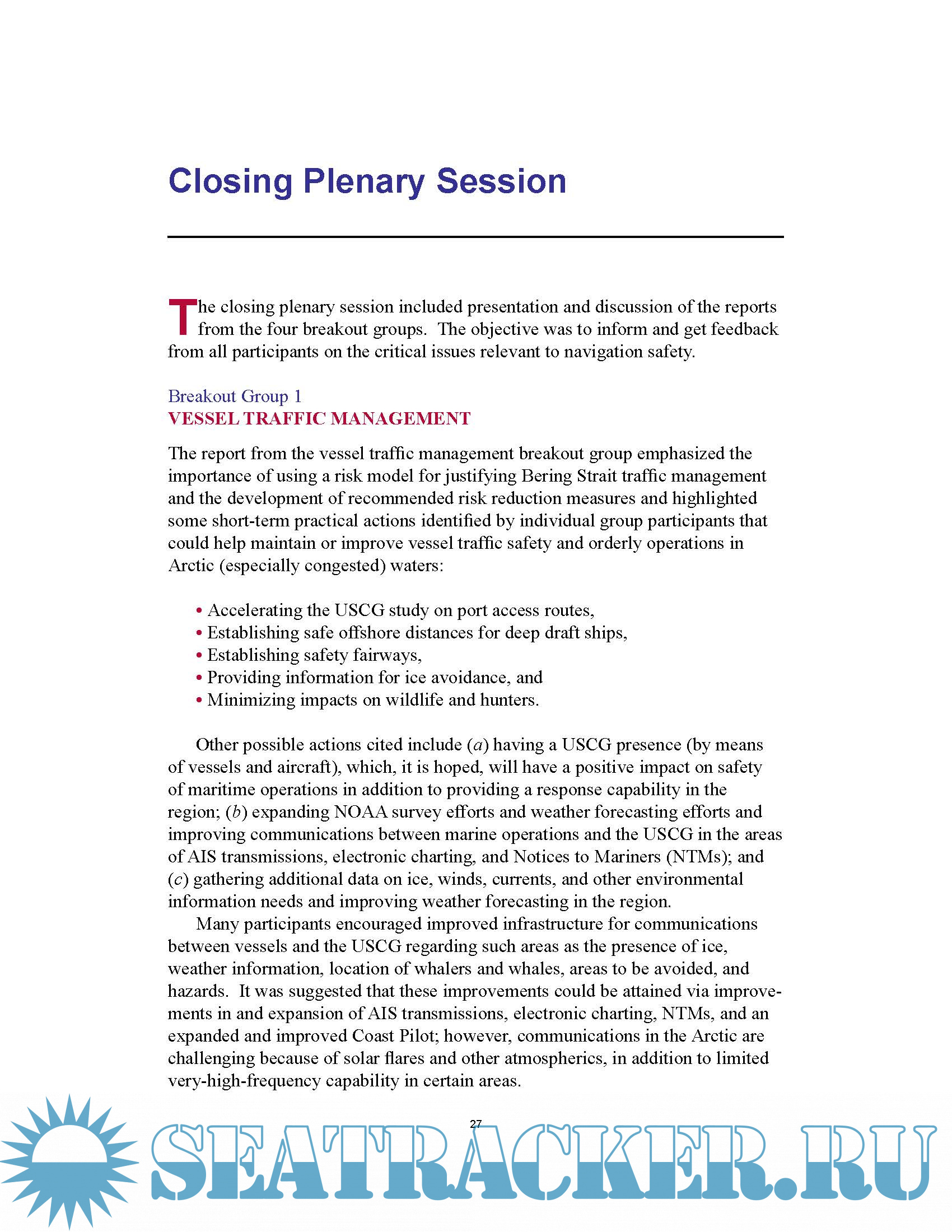 Closing Plenary Session

The closing plenary session included presentation and discussion of the reports from the four breakout groups. The objective was to inform and get feedback from all participants on the critical issues relevant to navigation safety.

Breakout Group 1
VESSEL TRAFFIC MANAGEMENT

The report from the vessel traffic management breakout group emphasized the importance of using a risk model for justifying Bering Strait traffic management and the development of recommended risk reduction measures and highlighted some short-term practical actions identified by individual group participants that could help maintain or improve vessel traffic safety and orderly operations in Arctic (especially congested) waters:

• Accelerating the USCG study on port access routes,
• Establishing safe offshore distances for deep draft ships,
• Establishing safety fairways,
• Providing information for ice avoidance, and
• Minimizing impacts on wildlife and hunters.

Other possible actions cited include (a) having a USCG presence (by means of vessels and aircraft), which, it is hoped, will have a positive impact on safety of maritime operations in addition to providing a response capability in the region; (b) expanding NOAA survey efforts and weather forecasting efforts and improving communications between marine operations and the USCG in the areas of AIS transmissions, electronic charting, and Notices to Mariners (NTMs); and (c) gathering additional data on ice, winds, currents, and other environmental information needs and improving weather forecasting in the region.

Many participants encouraged improved infrastructure for communications between vessels and the USCG regarding such areas as the presence of ice, weather information, location of whalers and whales, areas to be avoided, and hazards. It was suggested that these improvements could be attained via improvements in and expansion of AIS transmissions, electronic charting, NTMs, and an expanded and improved Coast Pilot; however, communications in the Arctic are challenging because of solar flares and other atmospherics, in addition to limited very-high-frequency capability in certain areas.

27

SEATRACKER.RU